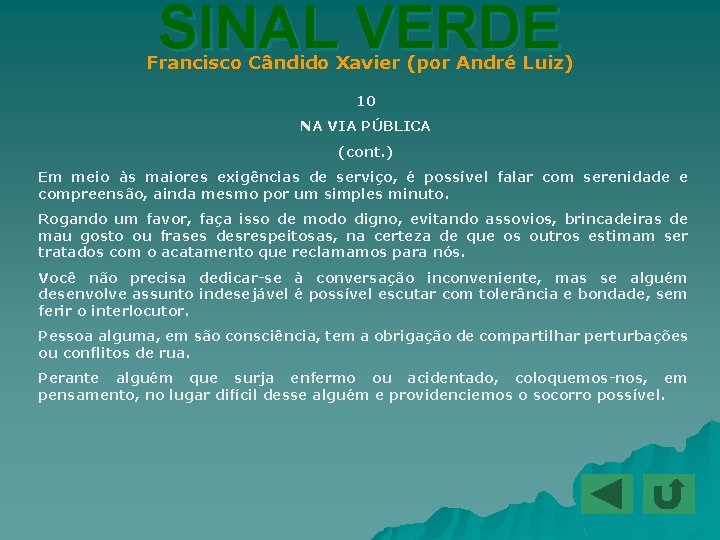 SINAL VERDE
Francisco Cândido Xavier (por André Luiz)

10

NA VIA PÚBLICA

(cont.)

Em meio às maiores exigências de serviço, é possível falar com serenidade e compreensão, ainda mesmo por um simples minuto.

Rogando um favor, faça isso de modo digno, evitando assovios, brincadeiras de mau gosto ou frases desrespeitosas, na certeza de que os outros estimam ser tratados com o acatamento que reclamamos para nós.

Você não precisa dedicar-se à conversação inconveniente, mas se alguém desenvolve assunto indesejável é possível escutar com tolerância e bondade, sem ferir o interlocutor.

Pessoa alguma, em são consciência, tem a obrigação de compartilhar perturbações ou conflitos de rua.

Perante alguém que surja enfermo ou acidentado, coloquemos-nos, em pensamento, no lugar difícil desse alguém e providenciemos o socorro possível.